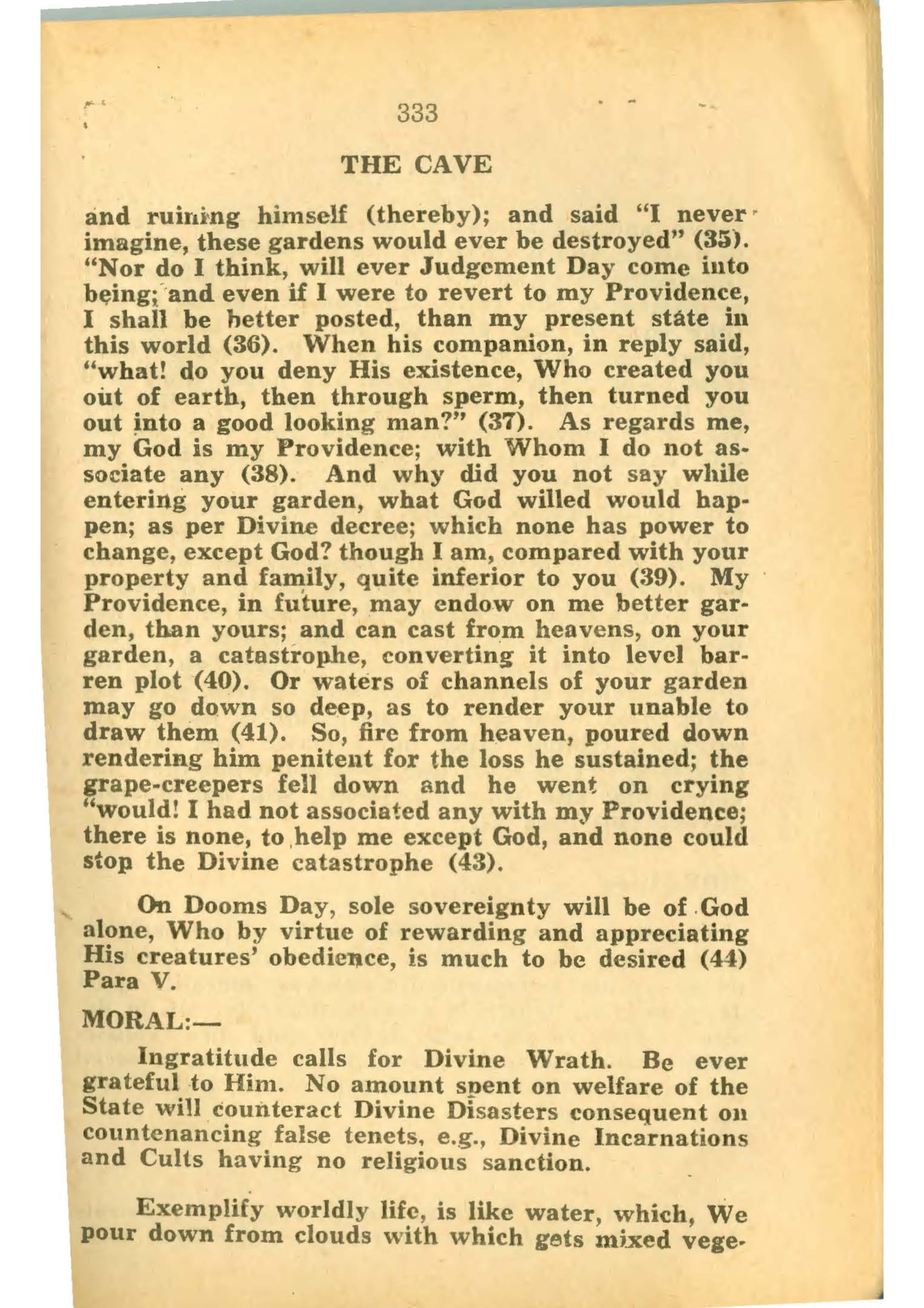 333

THE CAVE

and ruining himself (thereby); and said "I never imagine, these gardens would ever be destroyed" (35). "Nor do I think, will ever Judgement Day come into being; and even if I were to revert to my Providence, I shall be better posted, than my present state in this world (36). When his companion, in reply said, "what! do you deny His existence, Who created you out of earth, then through sperm, then turned you out into a good looking man?" (37). As regards me, my God is my Providence; with Whom I do not associate any (38). And why did you not say while entering your garden, what God willed would happen; as per Divine decree; which none has power to change, except God? though I am, compared with your property and family, quite inferior to you (39). My Providence, in future, may endow on me better garden, than yours; and can cast from heavens, on your garden, a catastrophe, converting it into level barren plot (40). Or waters of channels of your garden may go down so deep, as to render your unable to draw them (41). So, fire from heaven, poured down rendering him penitent for the loss he sustained; the grape-creepers fell down and he went on crying "would! I had not associated any with my Providence; there is none, to help me except God, and none could stop the Divine catastrophe (43).

On Dooms Day, sole sovereignty will be of God alone, Who by virtue of rewarding and appreciating His creatures' obedience, is much to be desired (44) Para V.

MORAL:—

Ingratitude calls for Divine Wrath. Be ever grateful to Him. No amount spent on welfare of the State will counteract Divine Disasters consequent on countenancing false tenets, e.g., Divine Incarnations and Cults having no religious sanction.

Exemplify worldly life, is like water, which, We pour down from clouds with which gets mixed vege-